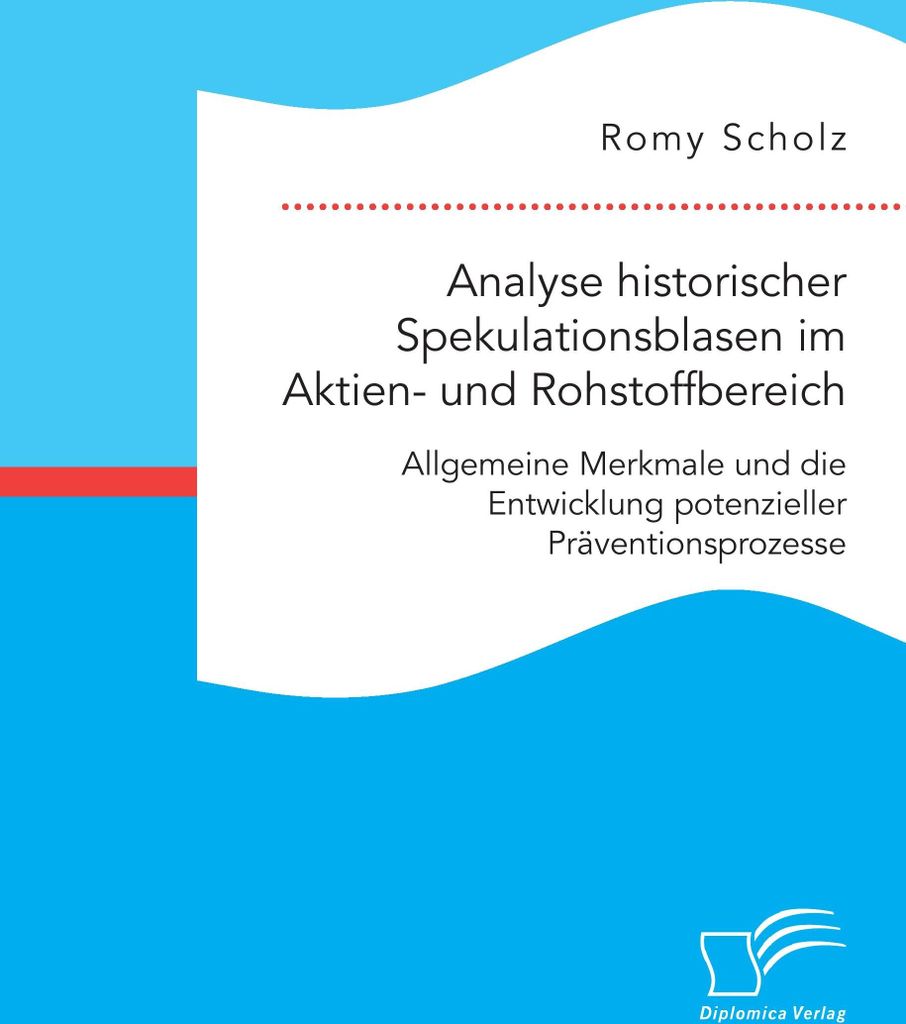 Romy Scholz

Analyse historischer Spekulationsblasen im Aktien- und Rohstoffbereich

Allgemeine Merkmale und die Entwicklung potenzieller Präventionsprozesse

Diplomica Verlag